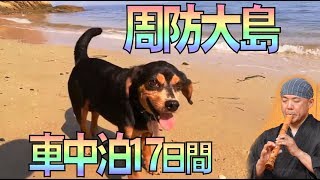 周防大島

車中泊17日間